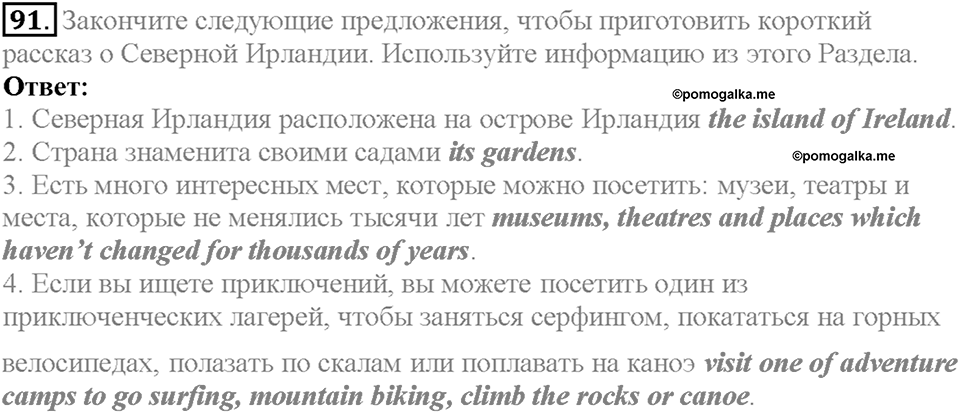 91. Закончите следующие предложения, чтобы приготовить короткий рассказ о Северной Ирландии. Используйте информацию из этого Раздела.
Ответ:
©pomogalka.me
1. Северная Ирландия расположена на острове Ирландия the island of Ireland.
2. Страна знаменита своими садами its gardens.
©pomogalka.me
3. Есть много интересных мест, которые можно посетить: музеи, театры и места, которые не менялись тысячи лет museums, theatres and places which haven't changed for thousands of years.
4. Если вы ищете приключений, вы можете посетить один из приключенческих лагерей, чтобы заняться серфингом, покататься на горных велосипедах, полазать по скалам или поплавать на каноэ visit one of adventure camps to go surfing, mountain biking, climb the rocks or canoe.